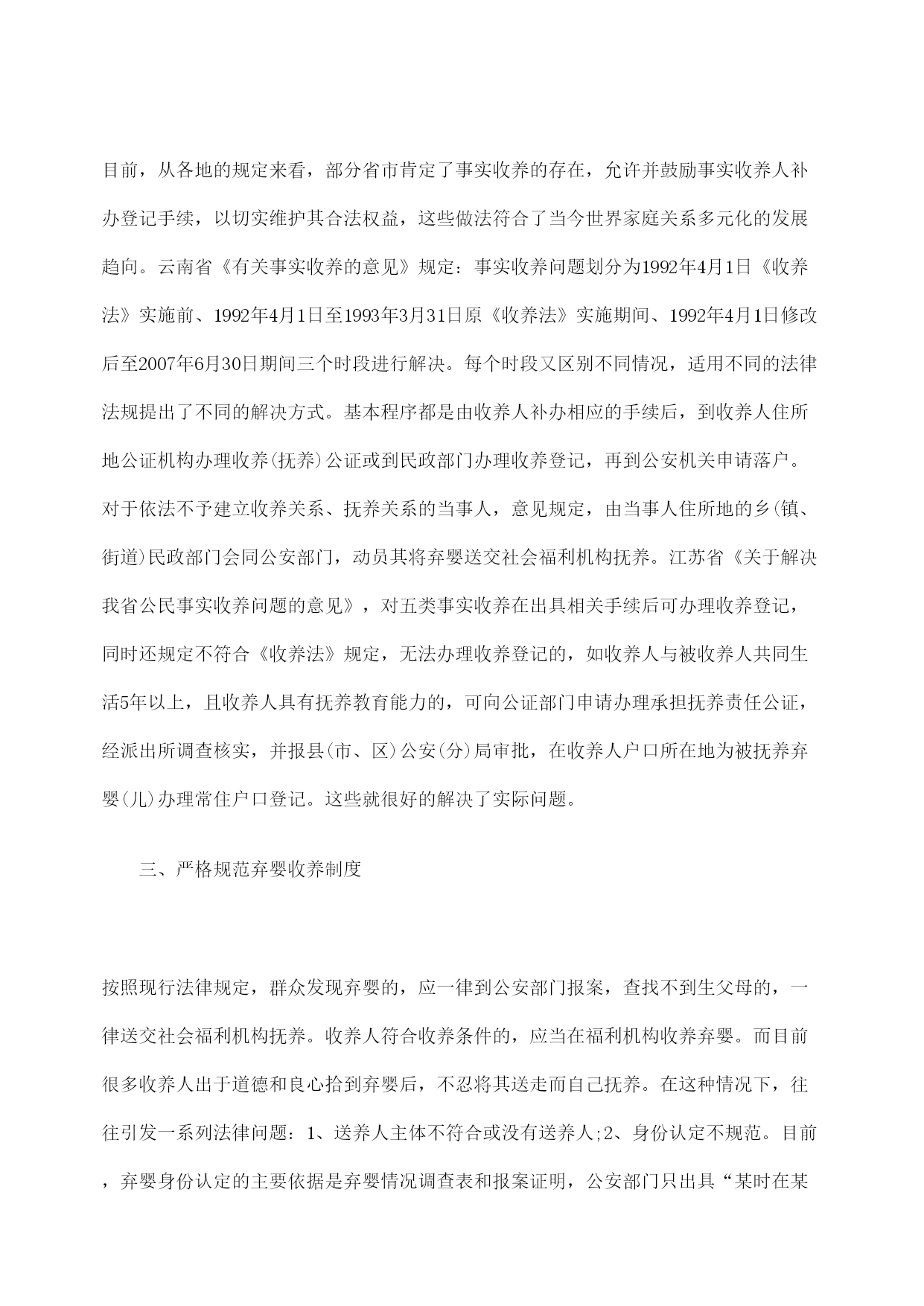 目前，从各地的规定来看，部分省市肯定了事实收养的存在，允许并鼓励事实收养人补办登记手续，以切实维护其合法权益，这些做法符合了当今世界家庭关系多元化的发展趋向。云南省《有关事实收养的意见》规定：事实收养问题划分为1992年4月1日《收养法》实施前、1992年4月1日至1993年3月31日原《收养法》实施期间、1992年4月1日修改后至2007年6月30日期间三个时段进行解决。每个时段又区别不同情况，适用不同的法律法规提出了不同的解决方式。基本程序都是由收养人补办相应的手续后，到收养人住所地公证机构办理收养(抚养)公证或到民政部门办理收养登记，再到公安机关申请落户。对于依法不予建立收养关系、抚养关系的当事人，意见规定，由当事人住所地的乡(镇、街道)民政部门会同公安部门，动员其将弃婴送交社会福利机构抚养。江苏省《关于解决我省公民事实收养问题的意见》，对五类事实收养在出具相关手续后可办理收养登记，同时还规定不符合《收养法》规定，无法办理收养登记的，如收养人与被收养人共同生活5年以上，且收养人具有抚养教育能力的，可向公证部门申请办理承担抚养责任公证，经派出所调查核实，并报县(市、区)公安(分)局审批，在收养人户口所在地为被抚养弃婴(儿)办理常住户口登记。这些就很好的解决了实际问题。

三、严格规范弃婴收养制度

按照现行法律规定，群众发现弃婴的，应一律到公安部门报案，查找不到生父母的，一律送交社会福利机构抚养。收养人符合收养条件的，应当在福利机构收养弃婴。而目前很多收养人出于道德和良心拾到弃婴后，不忍将其送走而自己抚养。在这种情况下，往往引发一系列法律问题：1、送养人主体不符合或没有送养人;2、身份认定不规范。目前，弃婴身份认定的主要依据是弃婴情况调查表和报案证明，公安部门只出具“某时在某